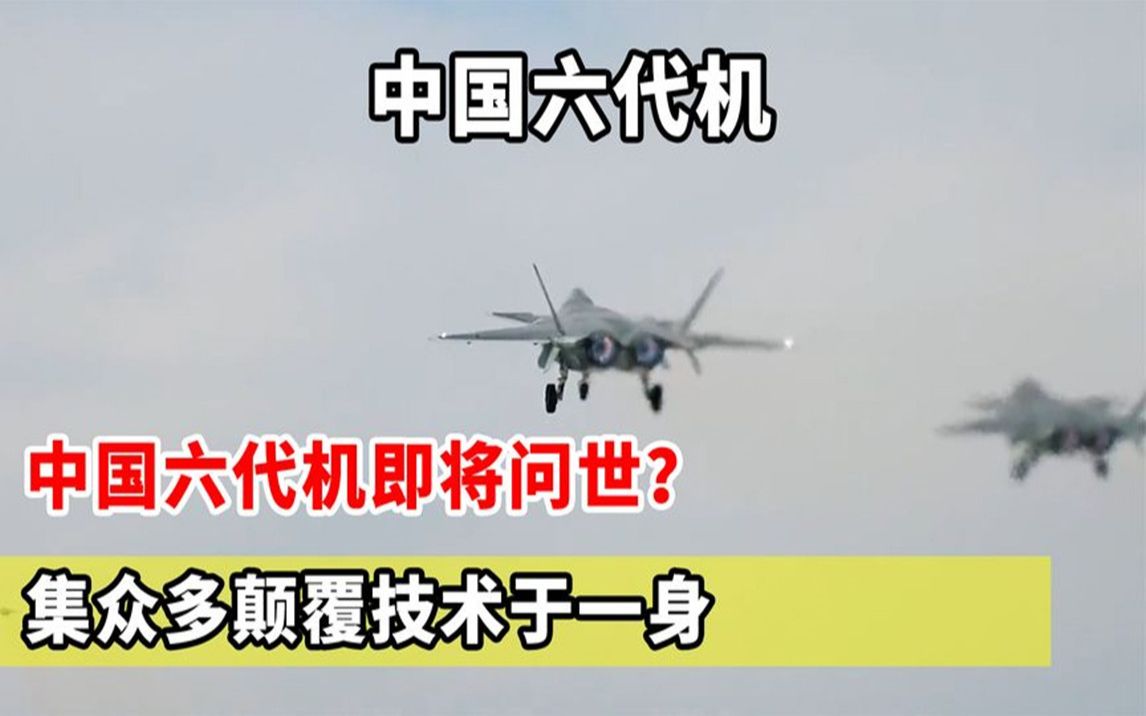 中国六代机

中国六代机即将问世?

集众多颠覆技术于一身